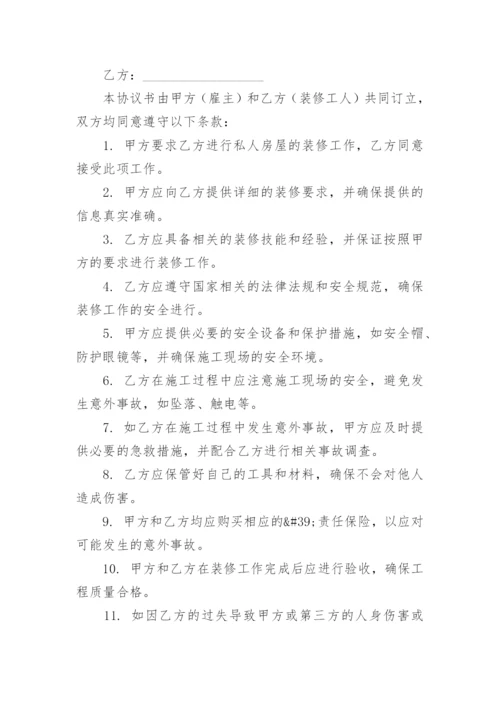 乙方：____________________

本协议书由甲方（雇主）和乙方（装修工人）共同订立，双方均同意遵守以下条款：

1. 甲方要求乙方进行私人房屋的装修工作，乙方同意接受此项工作。

2. 甲方应向乙方提供详细的装修要求，并确保提供的信息真实准确。

3. 乙方应具备相关的装修技能和经验，并保证按照甲方的要求进行装修工作。

4. 乙方应遵守国家相关的法律法规和安全规范，确保装修工作的安全进行。

5. 甲方应提供必要的安全设备和保护措施，如安全帽、防护眼镜等，并确保施工现场的安全环境。

6. 乙方在施工过程中应注意施工现场的安全，避免发生意外事故，如坠落、触电等。

7. 如乙方在施工过程中发生意外事故，甲方应及时提供必要的急救措施，并配合乙方进行相关事故调查。

8. 乙方应保管好自己的工具和材料，确保不会对他人造成伤害。

9. 甲方和乙方均应购买相应的&#39;责任保险，以应对可能发生的意外事故。

10. 甲方和乙方在装修工作完成后应进行验收，确保工程质量合格。

11. 如因乙方的过失导致甲方或第三方的人身伤害或